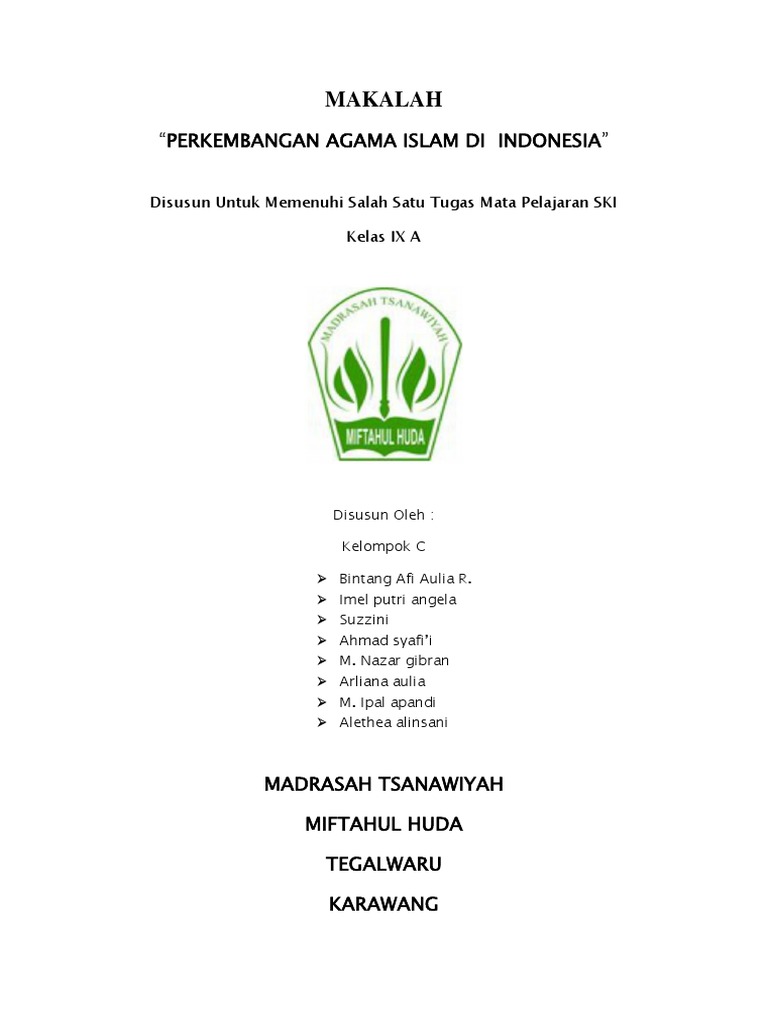 MAKALAH

“PERKEMBANGAN AGAMA ISLAM DI INDONESIA”

Disusun Untuk Memenuhi Salah Satu Tugas Mata Pelajaran SKI

Kelas IX A

MADRASAH TSANAWIYAH

MIFTAHUL HUDA

Disusun Oleh :

Kelompok C

➢ Bintang Afi Aulia R.
➢ Imel putri angela
➢ Suzzini
➢ Ahmad syafi’i
➢ M. Nazar gibran
➢ Arliana aulia
➢ M. Ipal apandi
➢ Alethea alinsani

MADRASAH TSANAWIYAH

MIFTAHUL HUDA

TEGALWARU

KARAWANG